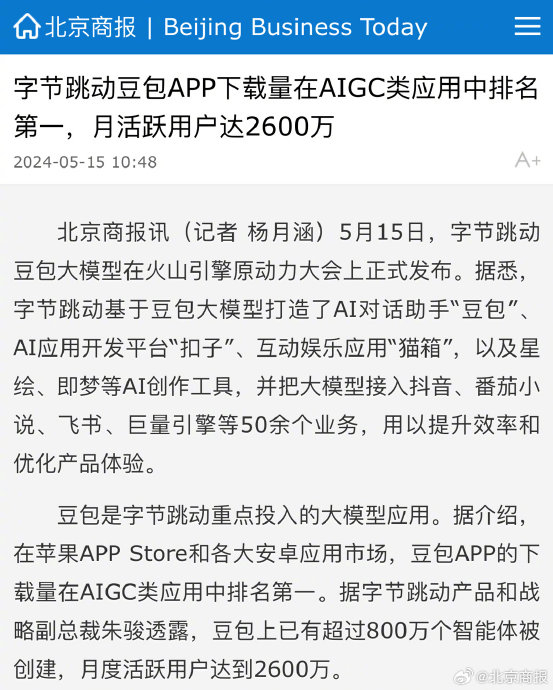 北京商报 | Beijing Business Today

字节跳动豆包APP下载量在AIGC类应用中排名第一，月活跃用户达2600万

2024-05-15 10:48

A+

北京商报讯（记者 杨月涵）5月15日，字节跳动豆包大模型在火山引擎原动力大会上正式发布。据悉，字节跳动基于豆包大模型打造了AI对话助手“豆包”、AI应用开发平台“扣子”、互动娱乐应用“猫箱”，以及星绘、即梦等AI创作工具，并把大模型接入抖音、番茄小说、飞书、巨量引擎等50余个业务，用以提升效率和优化产品体验。

豆包是字节跳动重点投入的大模型应用。据介绍，在苹果APP Store和各大安卓应用市场，豆包APP的下载量在AIGC类应用中排名第一。据字节跳动产品和战略副总裁朱骏透露，豆包上已有超过800万个智能体被创建，月度活跃用户达到2600万。

@北京商报